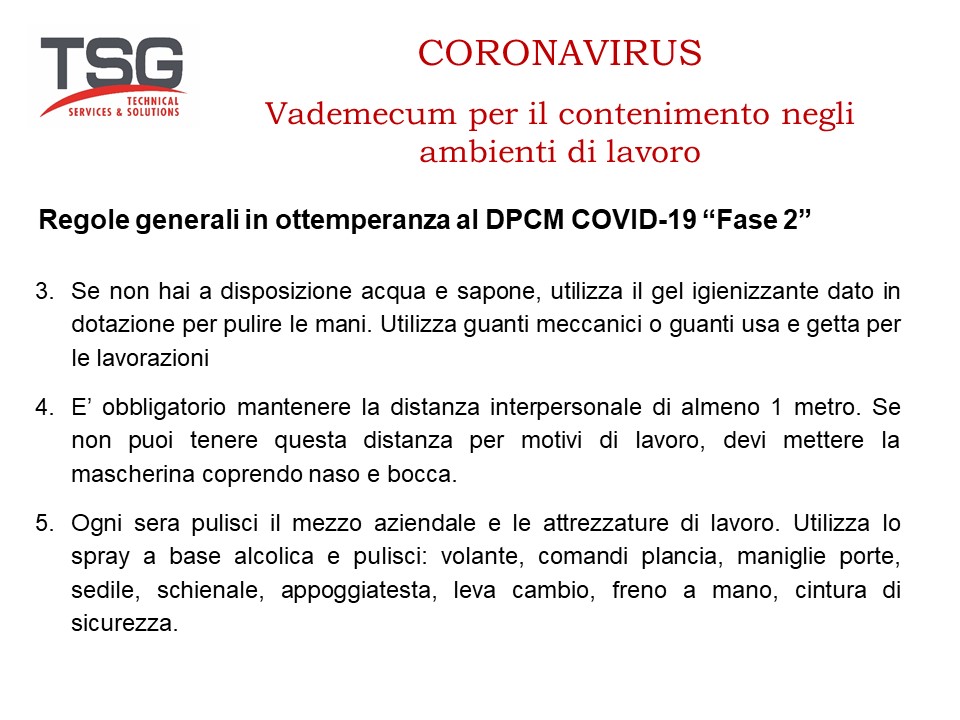 TSG
TECHNICAL SERVICES & SOLUTIONS

CORONAVIRUS

Vademecum per il contenimento negli ambienti di lavoro

Regole generali in ottemperanza al DPCM COVID-19 “Fase 2”

3. Se non hai a disposizione acqua e sapone, utilizza il gel igienizzante dato in dotazione per pulire le mani. Utilizza guanti meccanici o guanti usa e getta per le lavorazioni

4. E’ obbligatorio mantenere la distanza interpersonale di almeno 1 metro. Se non puoi tenere questa distanza per motivi di lavoro, devi mettere la mascherina coprendo naso e bocca.

5. Ogni sera pulisci il mezzo aziendale e le attrezzature di lavoro. Utilizza lo spray a base alcolica e pulisci: volante, comandi plancia, maniglie porte, sedile, schienale, appoggiatesta, leva cambio, freno a mano, cintura di sicurezza.